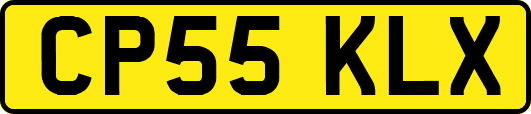 CP55 KLX